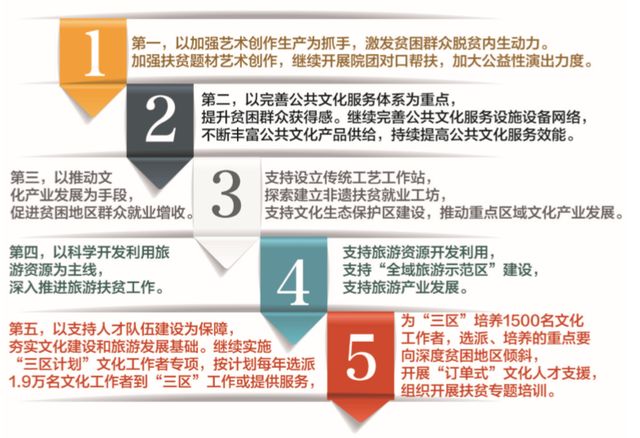 1

第一，以加强艺术创作生产为抓手，激发贫困群众脱贫内生动力。加强扶贫题材艺术创作，继续开展院团对口帮扶，加大公益性演出力度。

2

第二，以完善公共文化服务体系为重点，提升贫困群众获得感。继续完善公共文化服务设施设备网络，不断丰富公共文化产品供给，持续提高公共文化服务效能。

第三，以推动文化产业发展为手段，促进贫困地区群众就业增收。

3

支持设立传统工艺工作站，探索建立非遗扶贫就业工坊，支持文化生态保护区建设，推动重点区域文化产业发展。

第四，以科学开发利用旅游资源为主线，深入推进旅游扶贫工作。

4

支持旅游资源开发利用，支持“全域旅游示范区”建设，支持旅游产业发展。

第五，以支持人才队伍建设为保障，夯实文化建设和旅游发展基础。继续实施“三区计划”文化工作者专项，按计划每年选派1.9万名文化工作者到“三区”工作或提供服务，

5

为“三区”培养1500名文化工作者，选派、培养的重点要向深度贫困地区倾斜，开展“订单式”文化人才支援，组织开展扶贫专题培训。